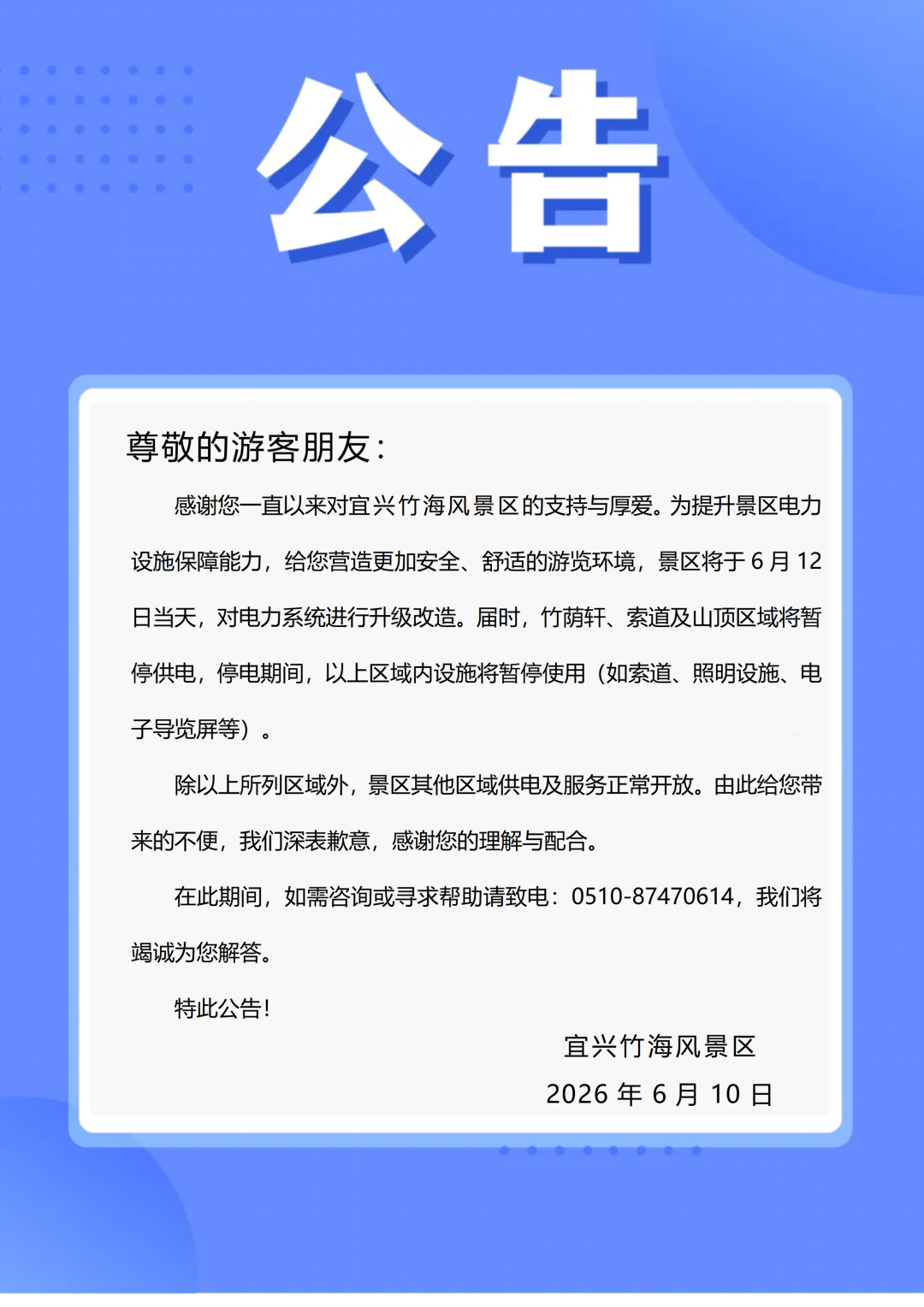 公告

尊敬的游客朋友：

感谢您一直以来对宜兴竹海风景区的支持与厚爱。为提升景区电力设施保障能力，给您营造更加安全、舒适的游览环境，景区将于 6 月 12 日当天，对电力系统进行升级改造。届时，竹荫轩、索道及山顶区域将暂停供电，停电期间，以上区域内设施将暂停使用（如索道、照明设施、电子导览屏等）。

除以上所列区域外，景区其他区域供电及服务正常开放。由此给您带来的不便，我们深表歉意，感谢您的理解与配合。

在此期间，如需咨询或寻求帮助请致电：0510-87470614，我们将竭诚为您解答。

特此公告！

宜兴竹海风景区

2026 年 6 月 10 日